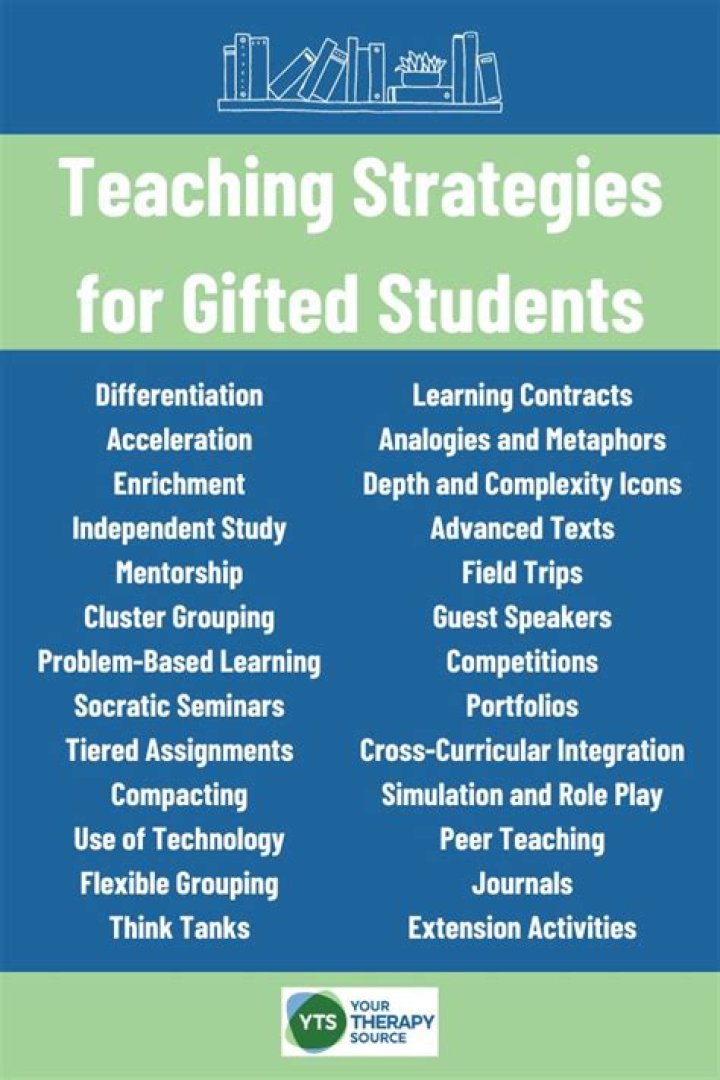 Teaching Strategies for Gifted Students

Differentiation
Acceleration
Enrichment
Independent Study
Mentorship
Cluster Grouping
Problem-Based Learning
Socratic Seminars
Tiered Assignments
Compacting
Use of Technology
Flexible Grouping
Think Tanks

Learning Contracts
Analogies and Metaphors
Depth and Complexity Icons
Advanced Texts
Field Trips
Guest Speakers
Competitions
Portfolios
Cross-Curricular Integration
Simulation and Role Play
Peer Teaching
Journals
Extension Activities

YTS YOUR THERAPY SOURCE